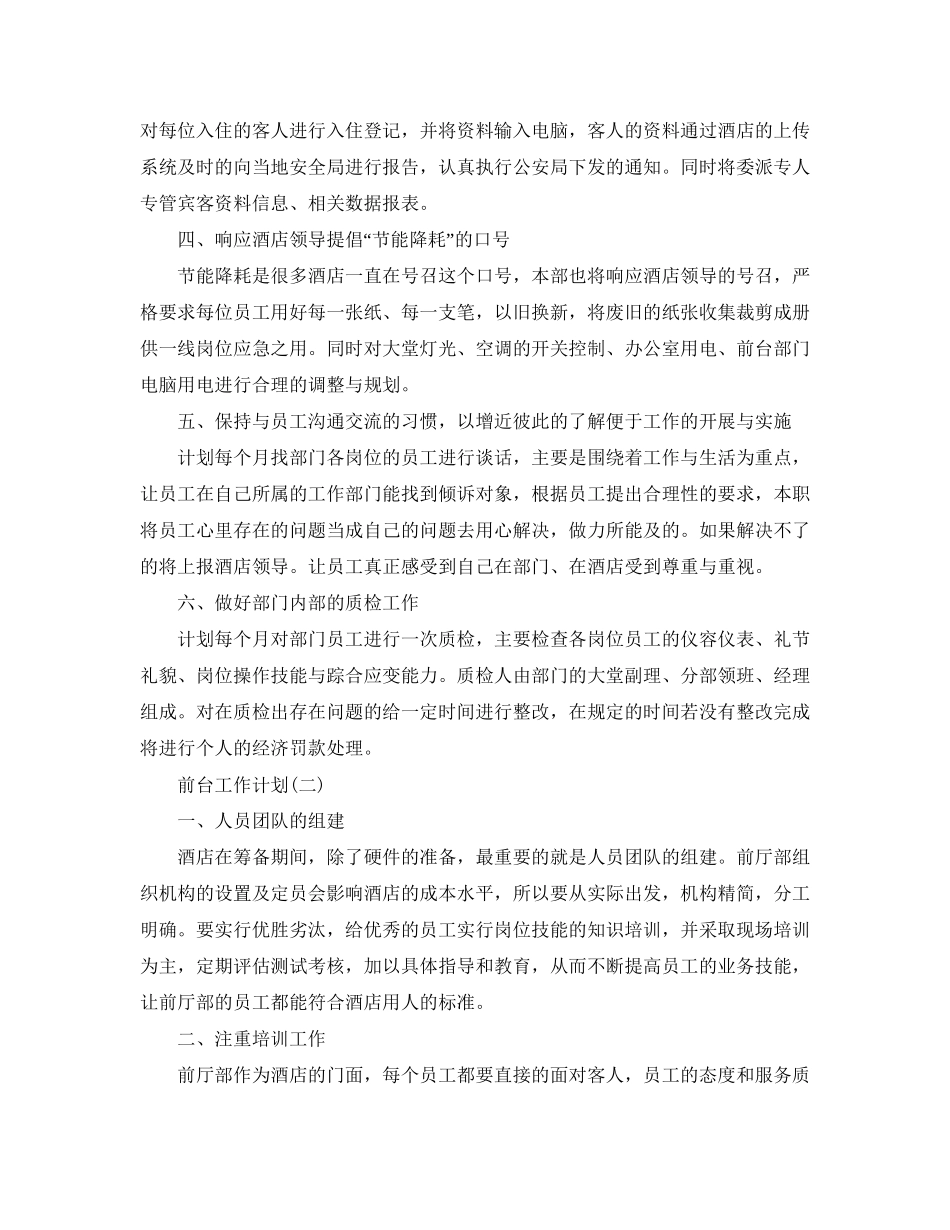 对每位入住的客人进行入住登记，并将资料输入电脑，客人的资料通过酒店的上传系统及时的向当地安全局进行报告，认真执行公安局下发的通知。同时将委派专人专管宾客资料信息、相关数据报表。

四、响应酒店领导提倡“节能降耗”的口号

节能降耗是很多酒店一直在号召这个口号，本部也将响应酒店领导的号召，严格要求每位员工用好每一张纸、每一支笔，以旧换新，将废旧的纸张收集裁剪成册供一线岗位应急之用。同时对大堂灯光、空调的开关控制、办公室用电、前台部门电脑用电进行合理的调整与规划。

五、保持与员工沟通交流的习惯，以增近彼此的了解便于工作的开展与实施

计划每个月找部门各岗位的员工进行谈话，主要是围绕着工作与生活为重点，让员工在自己所属的工作部门能找到倾诉对象，根据员工提出合理性的要求，本职将员工心里存在的问题当成自己的问题去用心解决，做力所能及的。如果解决不了的将上报酒店领导。让员工真正感受到自己在部门、在酒店受到尊重与重视。

六、做好部门内部的质检工作

计划每个月对部门员工进行一次质检，主要检查各岗位员工的仪容仪表、礼节礼貌、岗位操作技能与踪合应变能力。质检人由部门的大堂副理、分部领班、经理组成。对在质检出存在问题的给一定时间进行整改，在规定的时间若没有整改完成将进行个人的经济罚款处理。

前台工作计划(二)

一、人员团队的组建

酒店在筹备期间，除了硬件的准备，最重要的就是人员团队的组建。前厅部组织机构的设置及定员会影响酒店的成本水平，所以要从实际出发，机构精简，分工明确。要实行优胜劣汰，给优秀的员工实行岗位技能的知识培训，并采取现场培训为主，定期评估测试考核，加以具体指导和教育，从而不断提高员工的业务技能，让前厅部的员工都能符合酒店用人的标准。

二、注重培训工作

前厅部作为酒店的门面，每个员工都要直接的面对客人，员工的态度和服务质